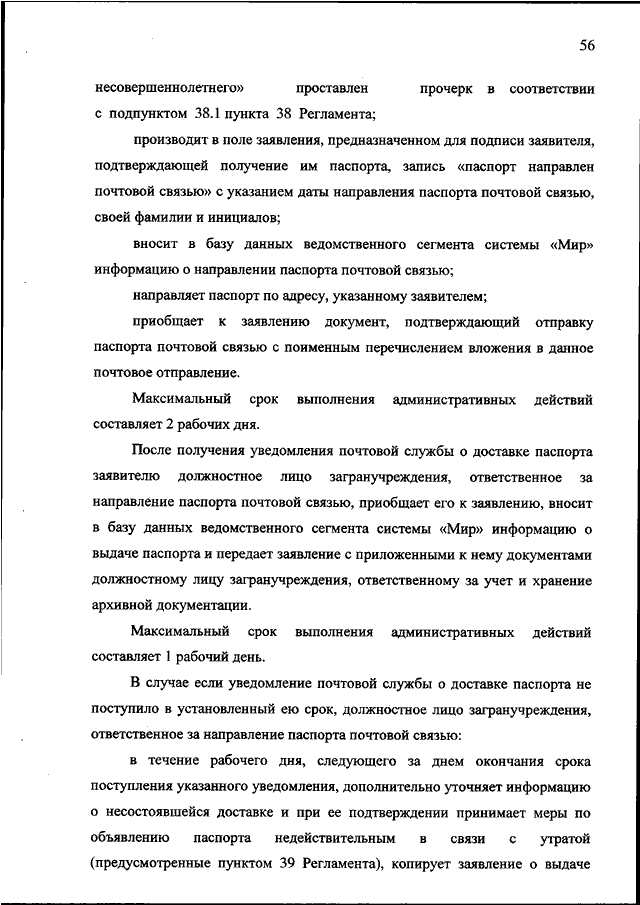 56

несовершеннолетнего» проставлен прочерк в соответствии с подпунктом 38.1 пункта 38 Регламента;

производит в поле заявления, предназначенном для подписи заявителя, подтверждающей получение им паспорта, запись «паспорт направлен почтовой связью» с указанием даты направления паспорта почтовой связью, своей фамилии и инициалов;

вносит в базу данных ведомственного сегмента системы «Мир» информацию о направлении паспорта почтовой связью;

направляет паспорт по адресу, указанному заявителем;

приобщает к заявлению документ, подтверждающий отправку паспорта почтовой связью с поименным перечислением вложения в данное почтовое отправление.

Максимальный срок выполнения административных действий составляет 2 рабочих дня.

После получения уведомления почтовой службы о доставке паспорта заявителю должностное лицо загранучреждения, ответственное за направление паспорта почтовой связью, приобщает его к заявлению, вносит в базу данных ведомственного сегмента системы «Мир» информацию о выдаче паспорта и передает заявление с приложенными к нему документами должностному лицу загранучреждения, ответственному за учет и хранение архивной документации.

Максимальный срок выполнения административных действий составляет 1 рабочий день.

В случае если уведомление почтовой службы о доставке паспорта не поступило в установленный ею срок, должностное лицо загранучреждения, ответственное за направление паспорта почтовой связью:

в течение рабочего дня, следующего за днем окончания срока поступления указанного уведомления, дополнительно уточняет информацию о несостоявшейся доставке и при ее подтверждении принимает меры по объявлению паспорта недействительным в связи с утратой (предусмотренные пунктом 39 Регламента), копирует заявление о выдаче